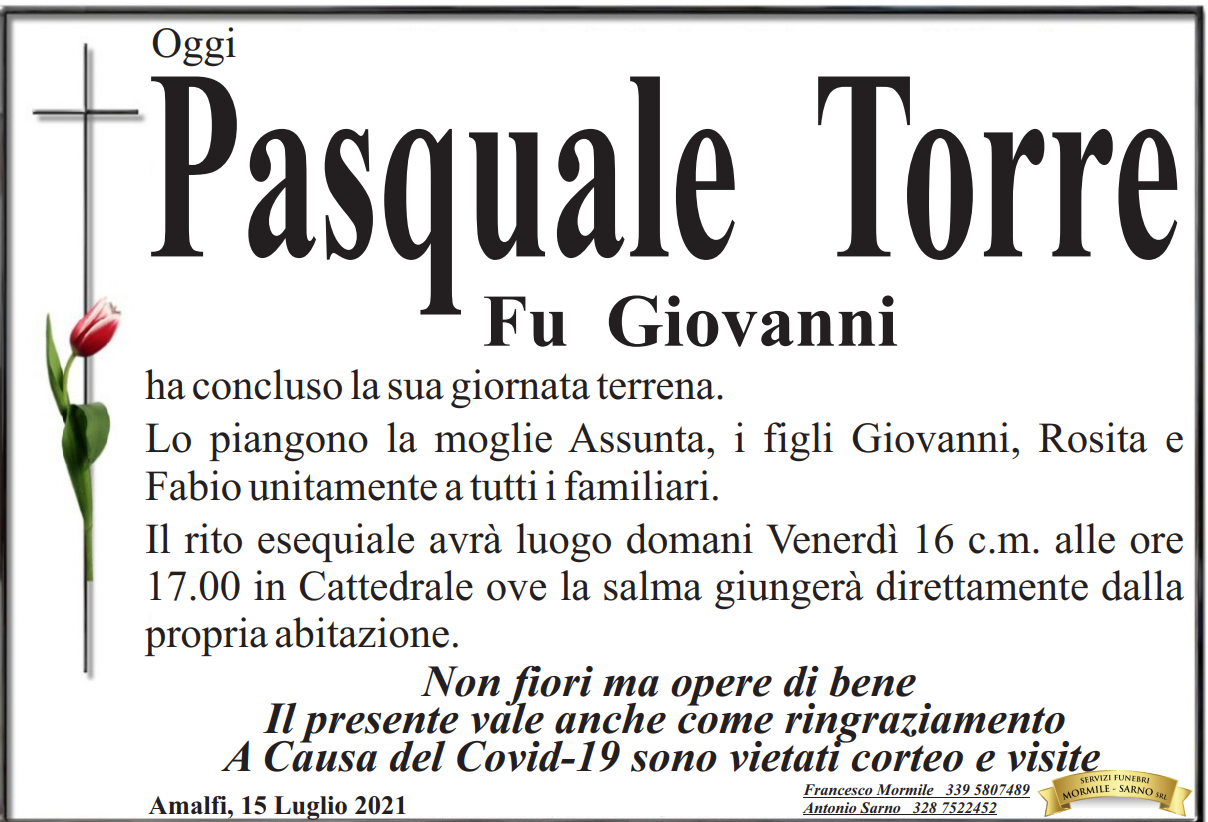 Oggi

Pasquale Torre

Fu Giovanni

ha concluso la sua giornata terrena.

Lo piangono la moglie Assunta, i figli Giovanni, Rosita e Fabio unitamente a tutti i familiari.

Il rito esequiale avrà luogo domani Venerdì 16 c.m. alle ore 17.00 in Cattedrale ove la salma giungerà direttamente dalla propria abitazione.

Non fiori ma opere di bene
Il presente vale anche come ringraziamento
A Causa del Covid-19 sono vietati corteo e visite

Amalfi, 15 Luglio 2021

Francesco Mormile 339 5807489
Antonio Sarno 328 7522452

SERVIZI FUNEBRI
MORMILE - SARNO SRL